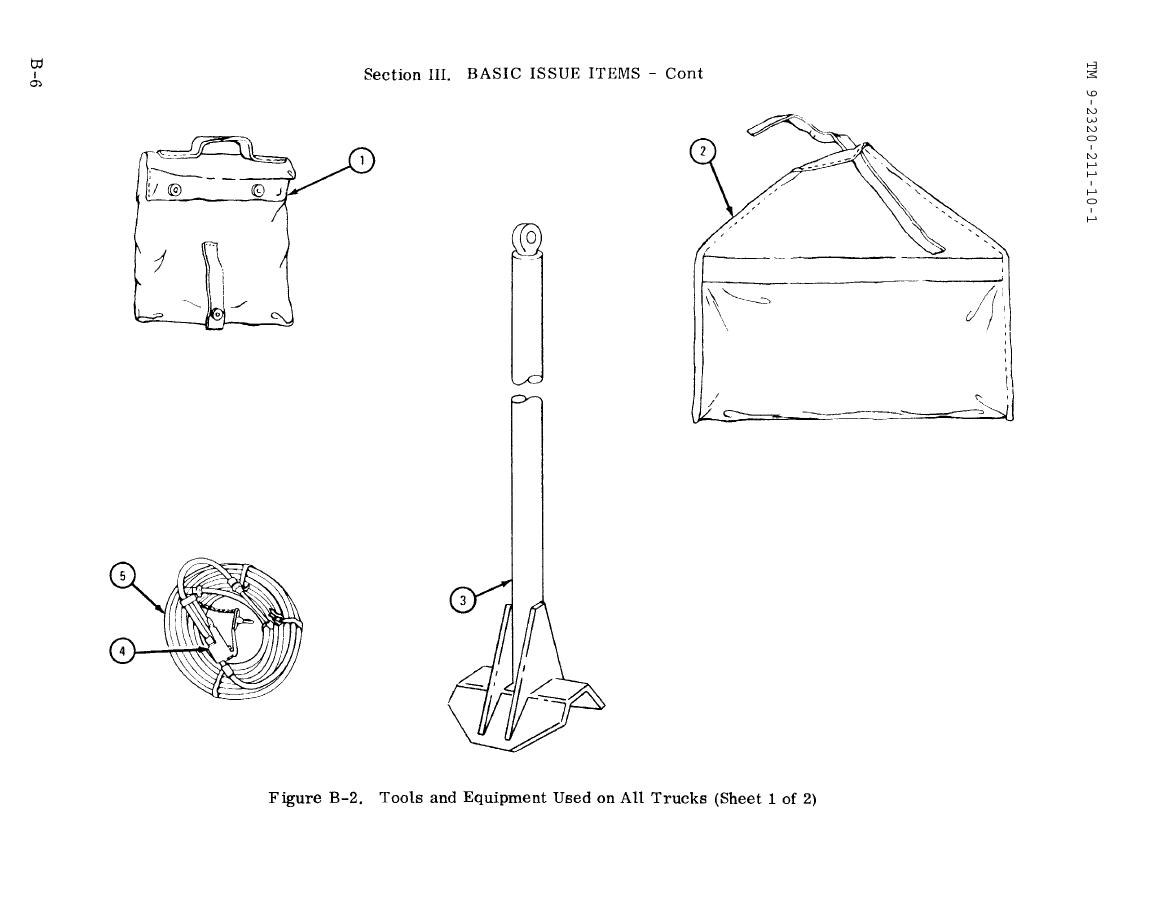 B-6

Section III. BASIC ISSUE ITEMS - Cont

TM 9-2320-211-10-1

1

2

3

5

4

Figure B-2. Tools and Equipment Used on All Trucks (Sheet 1 of 2)